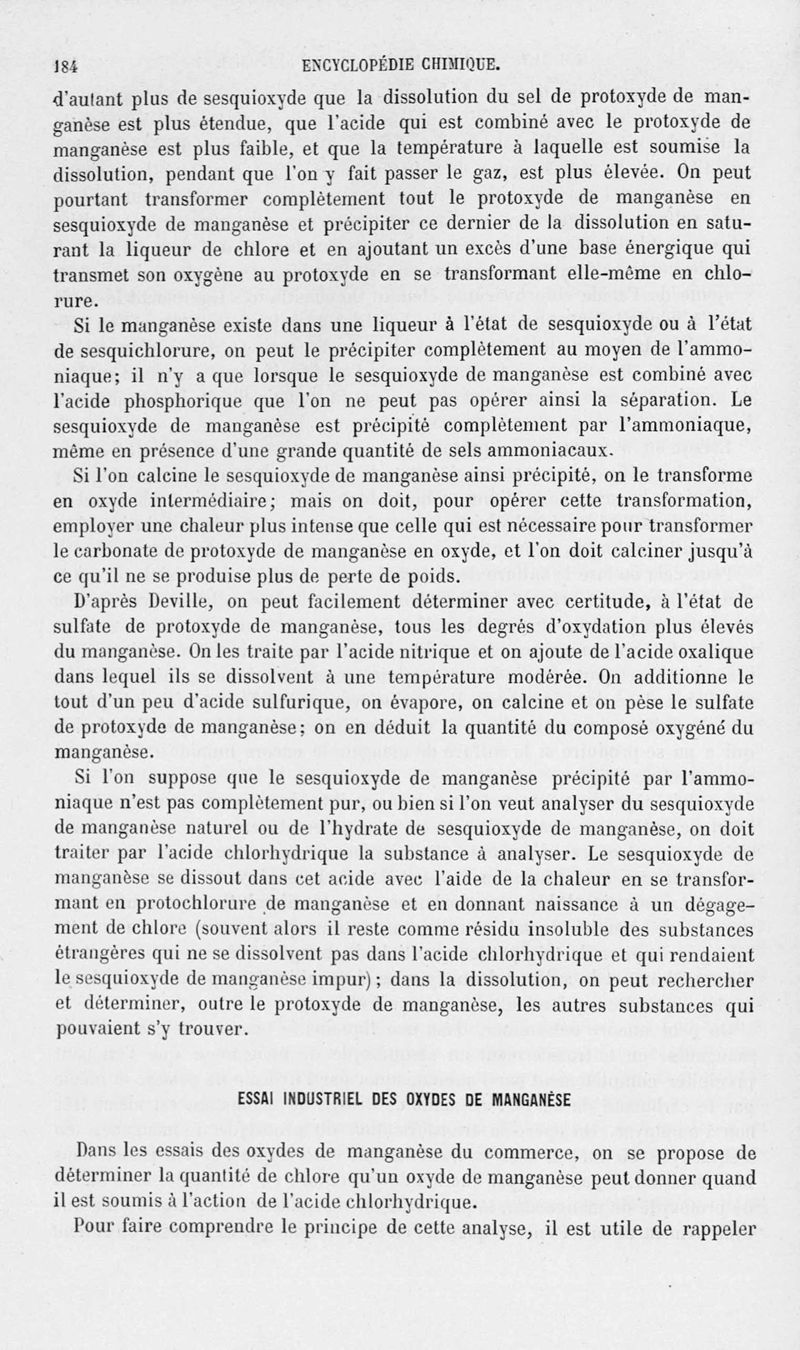 184 ENCYCLOPÉDIE CHIMIQUE.

d'autant plus de sesquioxyde que la dissolution du sel de protoxyde de manganèse est plus étendue, que l'acide qui est combiné avec le protoxyde de manganèse est plus faible, et que la température à laquelle est soumise la dissolution, pendant que l'on y fait passer le gaz, est plus élevée. On peut pourtant transformer complètement tout le protoxyde de manganèse en sesquioxyde de manganèse et précipiter ce dernier de la dissolution en saturant la liqueur de chlore et en ajoutant un excès d'une base énergique qui transmet son oxygène au protoxyde en se transformant elle-même en chlorure.

Si le manganèse existe dans une liqueur à l'état de sesquioxyde ou à l'état de sesquichlorure, on peut le précipiter complètement au moyen de l'ammoniaque; il n'y a que lorsque le sesquioxyde de manganèse est combiné avec l'acide phosphorique que l'on ne peut pas opérer ainsi la séparation. Le sesquioxyde de manganèse est précipité complètement par l'ammoniaque, même en présence d'une grande quantité de sels ammoniacaux.

Si l'on calcine le sesquioxyde de manganèse ainsi précipité, on le transforme en oxyde intermédiaire; mais on doit, pour opérer cette transformation, employer une chaleur plus intense que celle qui est nécessaire pour transformer le carbonate de protoxyde de manganèse en oxyde, et l'on doit calciner jusqu'à ce qu'il ne se produise plus de perte de poids.

D'après Deville, on peut facilement déterminer avec certitude, à l'état de sulfate de protoxyde de manganèse, tous les degrés d'oxydation plus élevés du manganèse. On les traite par l'acide nitrique et on ajoute de l'acide oxalique dans lequel ils se dissolvent à une température modérée. On additionne le tout d'un peu d'acide sulfurique, on évapore, on calcine et on pèse le sulfate de protoxyde de manganèse; on en déduit la quantité du composé oxygéné du manganèse.

Si l'on suppose que le sesquioxyde de manganèse précipité par l'ammoniaque n'est pas complètement pur, ou bien si l'on veut analyser du sesquioxyde de manganèse naturel ou de l'hydrate de sesquioxyde de manganèse, on doit traiter par l'acide chlorhydrique la substance à analyser. Le sesquioxyde de manganèse se dissout dans cet acide avec l'aide de la chaleur en se transformant en protochlorure de manganèse et en donnant naissance à un dégagement de chlore (souvent alors il reste comme résidu insoluble des substances étrangères qui ne se dissolvent pas dans l'acide chlorhydrique et qui rendaient le sesquioxyde de manganèse impur); dans la dissolution, on peut rechercher et déterminer, outre le protoxyde de manganèse, les autres substances qui pouvaient s'y trouver.

ESSAI INDUSTRIEL DES OXYDES DE MANGANÈSE

Dans les essais des oxydes de manganèse du commerce, on se propose de déterminer la quantité de chlore qu'un oxyde de manganèse peut donner quand il est soumis à l'action de l'acide chlorhydrique.

Pour faire comprendre le principe de cette analyse, il est utile de rappeler